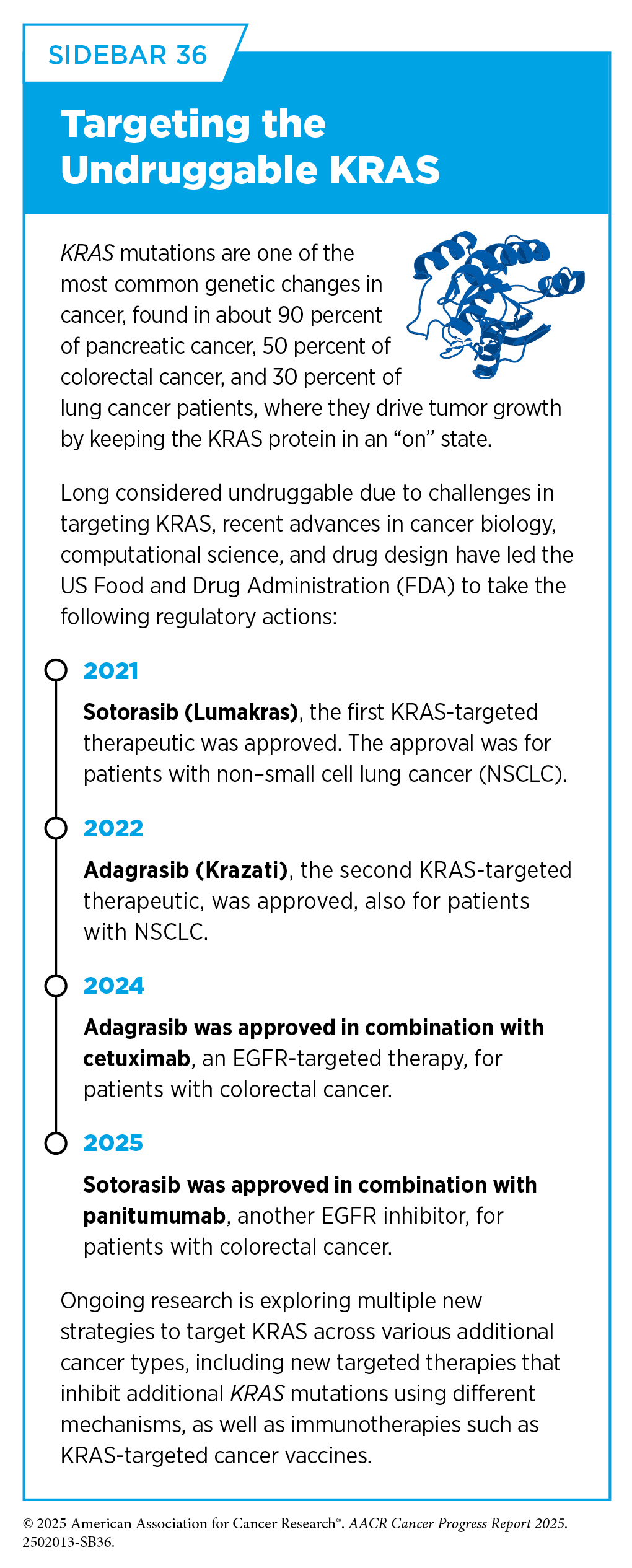 SIDEBAR 36

Targeting the Undruggable KRAS

KRAS mutations are one of the most common genetic changes in cancer, found in about 90 percent of pancreatic cancer, 50 percent of colorectal cancer, and 30 percent of lung cancer patients, where they drive tumor growth by keeping the KRAS protein in an "on" state.

Long considered undruggable due to challenges in targeting KRAS, recent advances in cancer biology, computational science, and drug design have led the US Food and Drug Administration (FDA) to take the following regulatory actions:

2021

Sotorasib (Lumakras), the first KRAS-targeted therapeutic was approved. The approval was for patients with non–small cell lung cancer (NSCLC).

2022

Adagrasib (Krazati), the second KRAS-targeted therapeutic, was approved, also for patients with NSCLC.

2024

Adagrasib was approved in combination with cetuximab, an EGFR-targeted therapy, for patients with colorectal cancer.

2025

Sotorasib was approved in combination with panitumumab, another EGFR inhibitor, for patients with colorectal cancer.

Ongoing research is exploring multiple new strategies to target KRAS across various additional cancer types, including new targeted therapies that inhibit additional KRAS mutations using different mechanisms, as well as immunotherapies such as KRAS-targeted cancer vaccines.

© 2025 American Association for Cancer Research®. AACR Cancer Progress Report 2025. 2502013-SB36.